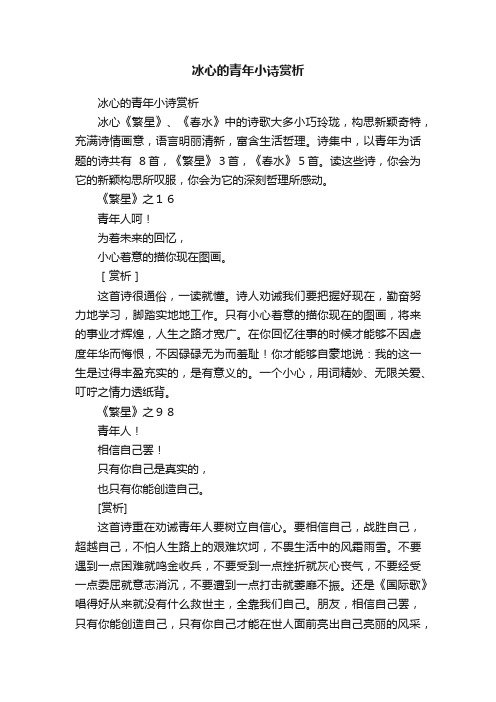 冰心的青年小诗赏析

冰心的青年小诗赏析

冰心《繁星》、《春水》中的诗歌大多小巧玲珑，构思新颖奇特，充满诗情画意，语言明丽清新，富含生活哲理。诗集中，以青年为话题的诗共有 8首，《繁星》3首，《春水》5首。读这些诗，你会为它的新颖构思所叹服，你会为它的深刻哲理所感动。

《繁星》之１６

青年人呵！

为着未来的回忆，

小心着意的描你现在图画。

［赏析］

这首诗很通俗，一读就懂。诗人劝诫我们要把握好现在，勤奋努力地学习，脚踏实地地工作。只有小心着意的描你现在的图画，将来的事业才辉煌，人生之路才宽广。在你回忆往事的时候才能够不因虚度年华而悔恨，不因碌碌无为而羞耻！你才能够自豪地说：我的这一生是过得丰盈充实的，是有意义的。一个小心，用词精妙、无限关爱、叮咛之情力透纸背。

《繁星》之９８

青年人！

相信自己罢！

只有你自己是真实的，

也只有你能创造自己。

[赏析]

这首诗重在劝诫青年人要树立自信心。要相信自己，战胜自己，超越自己，不怕人生路上的艰难坎坷，不畏生活中的风霜雨雪。不要遇到一点困难就鸣金收兵，不要受到一点挫折就灰心丧气，不要经受一点委屈就意志消沉，不要遭到一点打击就萎靡不振。还是《国际歌》唱得好从来就没有什么救世主，全靠我们自己。朋友，相信自己罢，只有你能创造自己，只有你自己才能在世人面前亮出自己亮丽的风采，